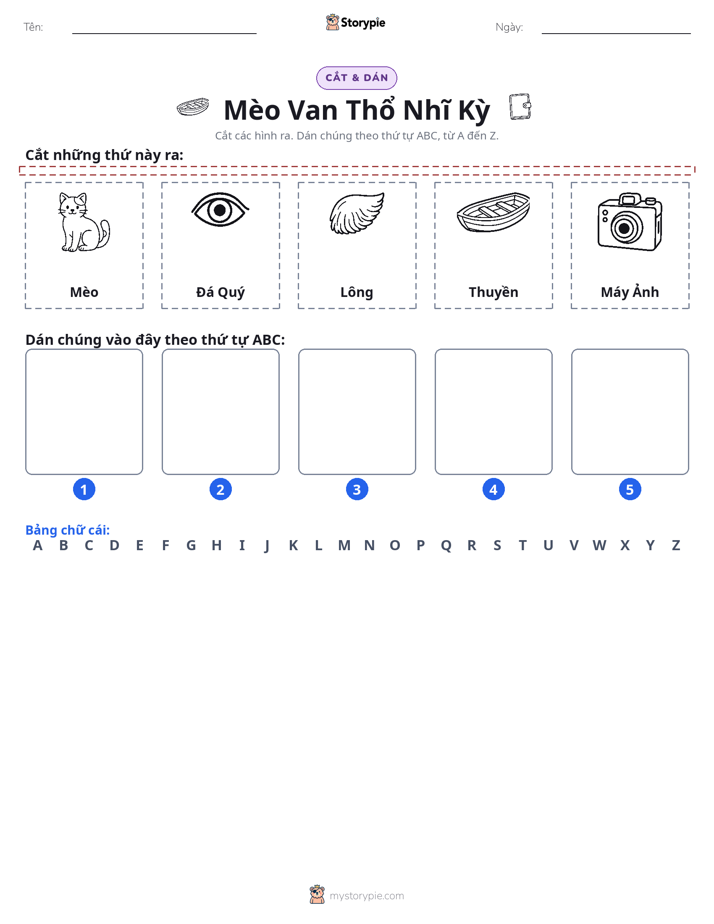 Tên: ____ Storypie Ngày: ____

CẮT & DÁN

Mèo Van Thổ Nhĩ Kỳ

Cắt các hình ra. Dán chúng theo thứ tự ABC, từ A đến Z.

Cắt những thứ này ra:

Mèo

Đá Quý

Lông

Thuyền

Máy Ảnh

Dán chúng vào đây theo thứ tự ABC:

1 2 3 4 5

Bảng chữ cái:
A B C D E F G H I J K L M N O P Q R S T U V W X Y Z

mystorypie.com